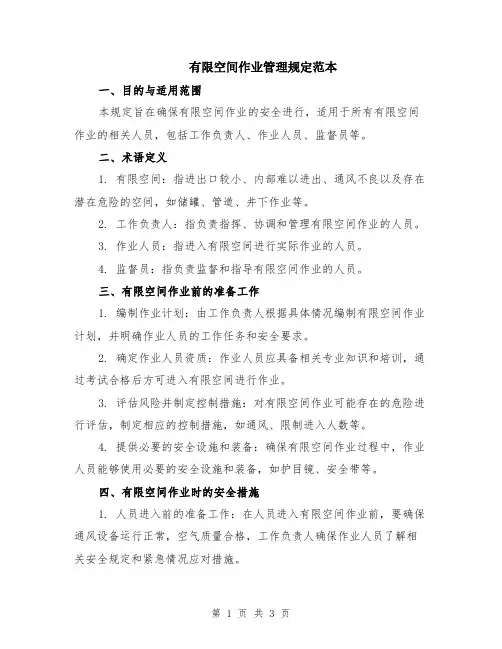 有限空间作业管理规定范本

一、目的与适用范围

本规定旨在确保有限空间作业的安全进行，适用于所有有限空间作业的相关人员，包括工作负责人、作业人员、监督员等。

二、术语定义

1. 有限空间：指进出口较小、内部难以进出、通风不良以及存在潜在危险的空间，如储罐、管道、井下作业等。

2. 工作负责人：指负责指挥、协调和管理有限空间作业的人员。

3. 作业人员：指进入有限空间进行实际作业的人员。

4. 监督员：指负责监督和指导有限空间作业的人员。

三、有限空间作业前的准备工作

1. 编制作业计划：由工作负责人根据具体情况编制有限空间作业计划，并明确作业人员的工作任务和安全要求。

2. 确定作业人员资质：作业人员应具备相关专业知识和培训，通过考试合格后方可进入有限空间进行作业。

3. 评估风险并制定控制措施：对有限空间作业可能存在的危险进行评估，制定相应的控制措施，如通风、限制进入人数等。

4. 提供必要的安全设施和装备：确保有限空间作业过程中，作业人员能够使用必要的安全设施和装备，如护目镜、安全带等。

四、有限空间作业时的安全措施

1. 人员进入前的准备工作：在人员进入有限空间作业前，要确保通风设备运行正常，空气质量合格，工作负责人确保作业人员了解相关安全规定和紧急情况应对措施。

第 1 页 共 3 页